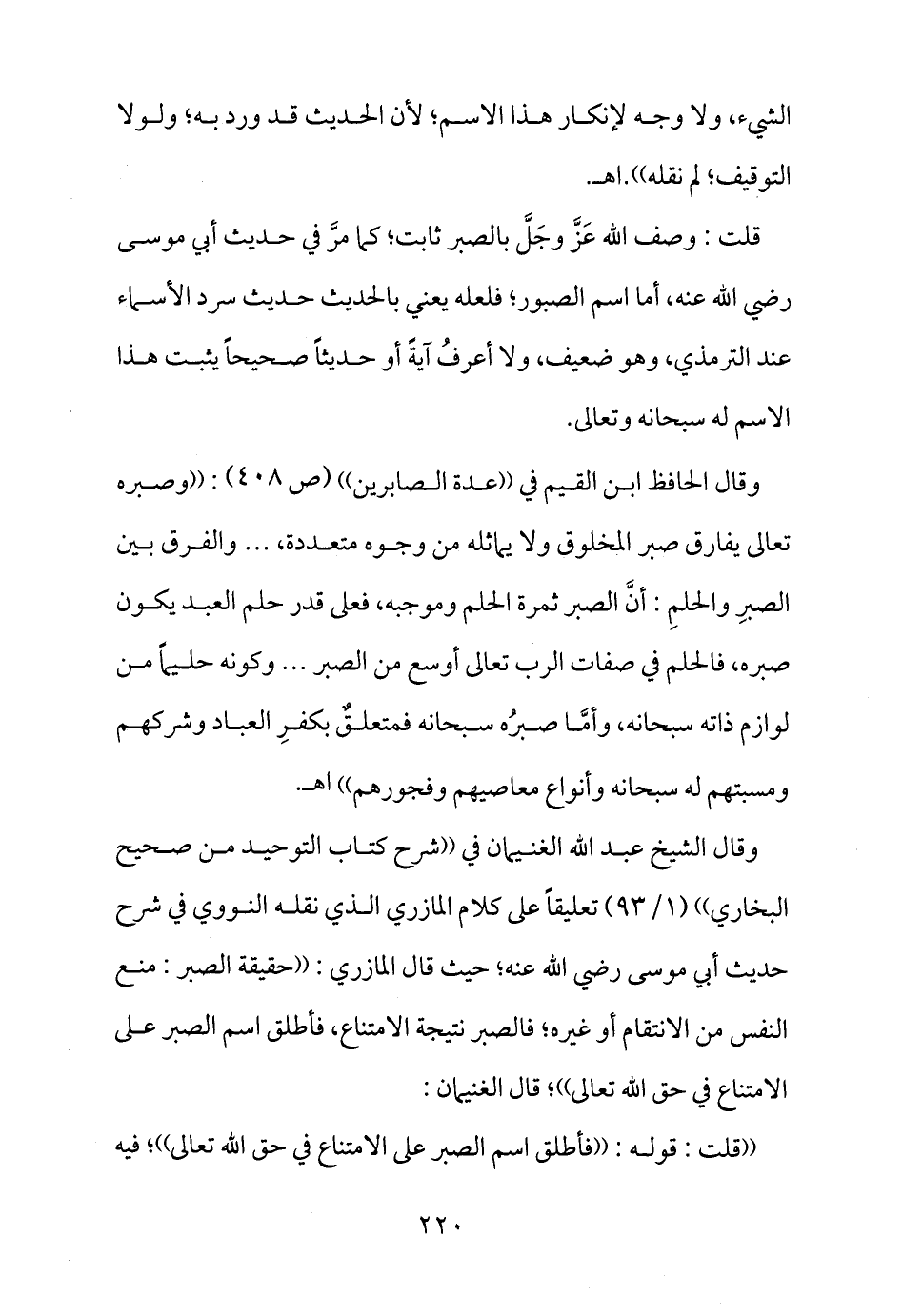 الشيء، ولا وجه لإنكار هذا الاسم؛ لأن الحديث قد ورد به؛ ولولا التوقيف؛ لم نقله)).اهـ.

قلت : وصف الله عَزَّ وجَلَّ بالصبر ثابت؛ كما مرَّ في حديث أبي موسى رضي الله عنه، أما اسم الصبور؛ فلعله يعني بالحديث حديث سرد الأسماء عند الترمذي، وهو ضعيف، ولا أعرفُ آيةً أو حديثاً صحيحاً يثبت هذا الاسم له سبحانه وتعالى.

وقال الحافظ ابن القيم في ((عدة الصابرين)) (ص ٤٠٨) : ((وصبره تعالى يفارق صبر المخلوق ولا يماثله من وجوه متعددة، ... والفرق بين الصبرِ والحلمِ : أنَّ الصبر ثمرة الحلم وموجبه، فعلى قدر حلم العبد يكون صبره، فالحلم في صفات الرب تعالى أوسع من الصبر ... وكونه حليماً من لوازم ذاته سبحانه، وأمَّا صبرُه سبحانه فمتعلقٌ بكفرِ العباد وشركهم ومسبتهم له سبحانه وأنواع معاصيهم وفجورهم)) اهـ.

وقال الشيخ عبد الله الغنيمان في ((شرح كتاب التوحيد من صحيح البخاري)) (١/ ٩٣) تعليقاً على كلام المازري الذي نقله النووي في شرح حديث أبي موسى رضي الله عنه؛ حيث قال المازري : ((حقيقة الصبر : منع النفس من الانتقام أو غيره؛ فالصبر نتيجة الامتناع، فأطلق اسم الصبر على الامتناع في حق الله تعالى))؛ قال الغنيمان :

((قلت : قوله : ((فأطلق اسم الصبر على الامتناع في حق الله تعالى))؛ فيه

٢٢٠